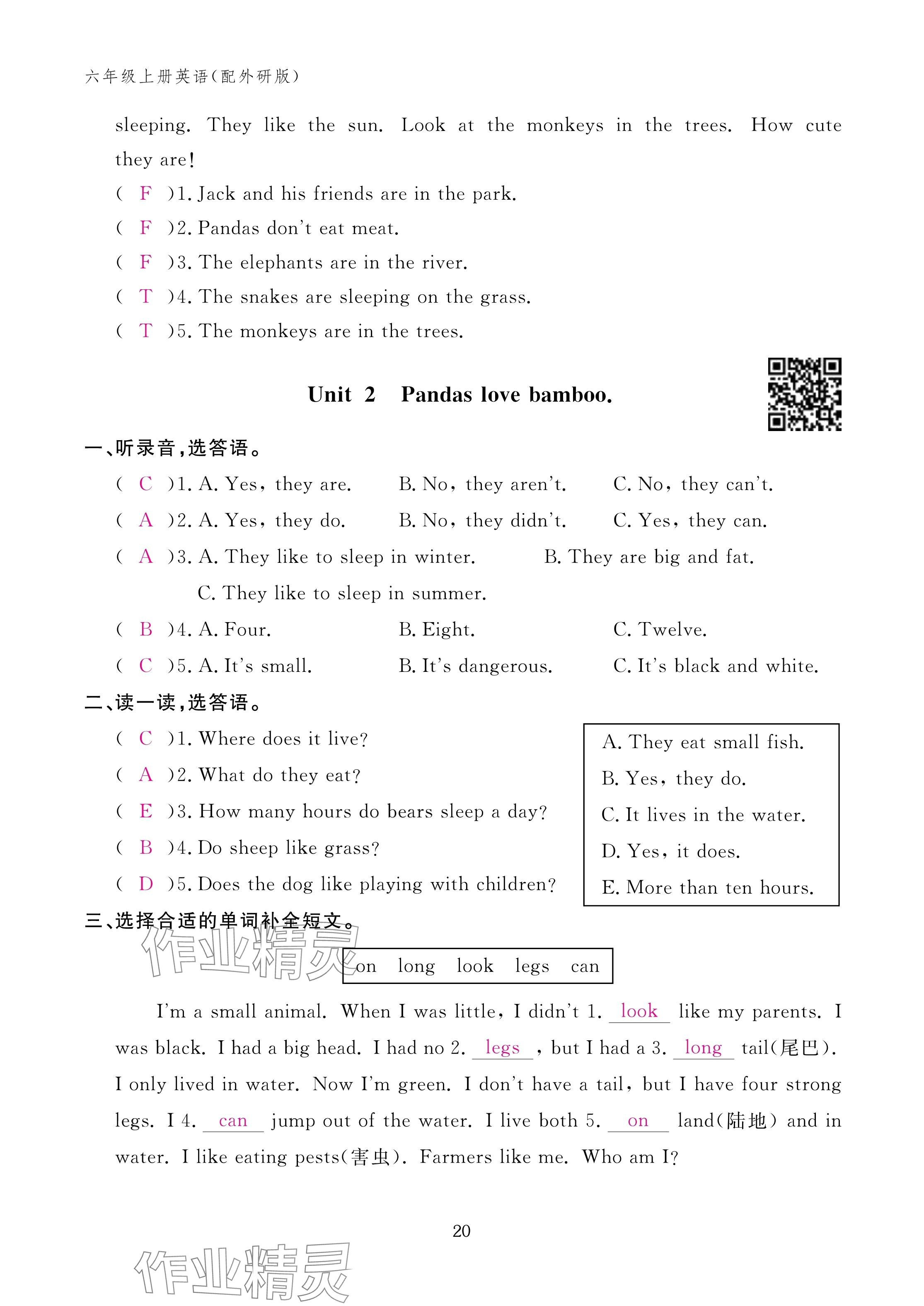 六年级上册英语(配外研版)

sleeping. They like the sun. Look at the monkeys in the trees. How cute they are!

( F )1. Jack and his friends are in the park.
( F )2. Pandas don't eat meat.
( F )3. The elephants are in the river.
( T )4. The snakes are sleeping on the grass.
( T )5. The monkeys are in the trees.

Unit 2 Pandas love bamboo.

一、听录音,选答语。

( C )1. A. Yes, they are. B. No, they aren't. C. No, they can't.
( A )2. A. Yes, they do. B. No, they didn't. C. Yes, they can.
( A )3. A. They like to sleep in winter. B. They are big and fat. C. They like to sleep in summer.
( B )4. A. Four. B. Eight. C. Twelve.
( C )5. A. It's small. B. It's dangerous. C. It's black and white.

二、读一读,选答语。

( C )1. Where does it live?
( A )2. What do they eat?
( E )3. How many hours do bears sleep a day?
( B )4. Do sheep like grass?
( D )5. Does the dog like playing with children?

A. They eat small fish.
B. Yes, they do.
C. It lives in the water.
D. Yes, it does.
E. More than ten hours.

三、选择合适的单词补全短文。

作业精灵

on long look legs can

I'm a small animal. When I was little, I didn't 1. look like my parents. I was black. I had a big head. I had no 2. legs , but I had a 3. long tail(尾巴). I only lived in water. Now I'm green. I don't have a tail, but I have four strong legs. I 4. can jump out of the water. I live both 5. on land(陆地) and in water. I like eating pests(害虫). Farmers like me. Who am I?

20

作业精灵